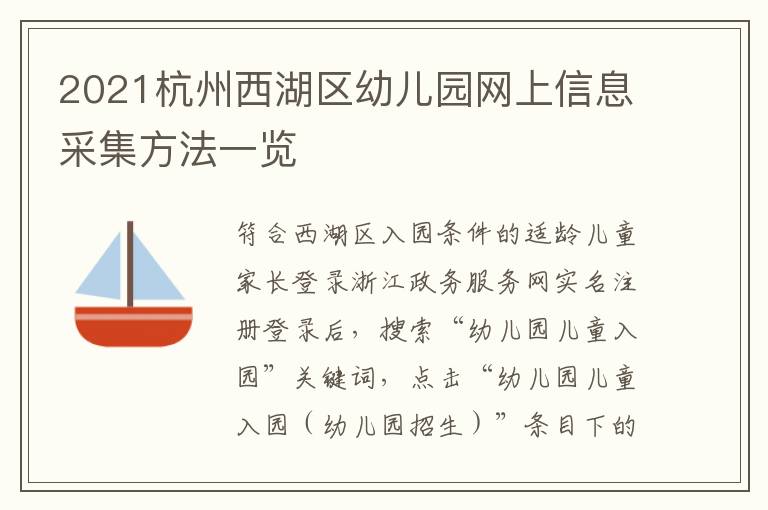 2021杭州西湖区幼儿园网上信息采集方法一览

符合西湖区入园条件的适龄儿童家长登录浙江政务服务网实名注册登录后，搜索“幼儿园儿童入园”关键词，点击“幼儿园儿童入园（幼儿园招生）”条目下的